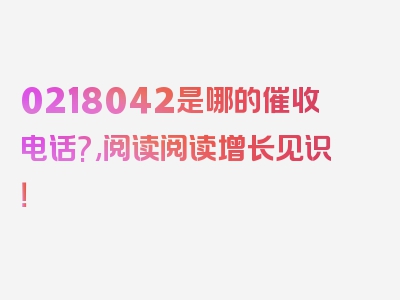 0218042是哪的催收电话?,阅读阅读增长见识!